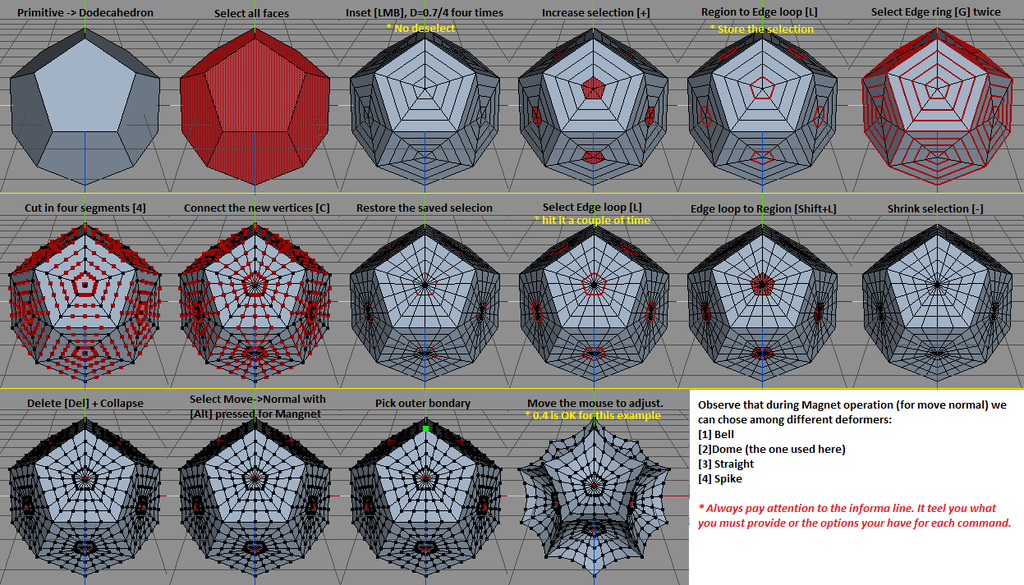 Primitive -> Dodecahedron

Select all faces

Inset [LMB], D=0.7/4 four times
* No deselect

Increase selection [+]

Region to Edge loop [L]
* Store the selection

Select Edge ring [G] twice

Cut in four segments [4]

Connect the new vertices [C]

Restore the saved selecion

Select Edge loop [L]
* hit it a couple of time

Edge loop to Region [Shift+L]

Shrink selection [-]

Delete [Del] + Collapse

Select Move->Normal with [Alt] pressed for Mangnet

Pick outer bondary

Move the mouse to adjust.
* 0.4 is OK for this example

Observe that during Magnet operation (for move normal) we can chose among different deformers:
[1] Bell
[2]Dome (the one used here)
[3] Straight
[4] Spike

* Always pay attention to the informa line. It teel you what you must provide or the options your have for each command.